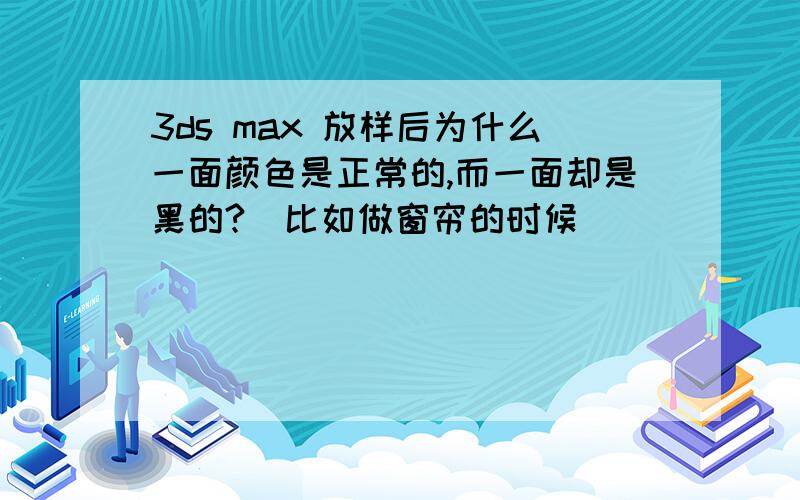 3ds max 放样后为什么一面颜色是正常的,而一面却是黑的?(比如做窗帘的时候)

E-LEARNING